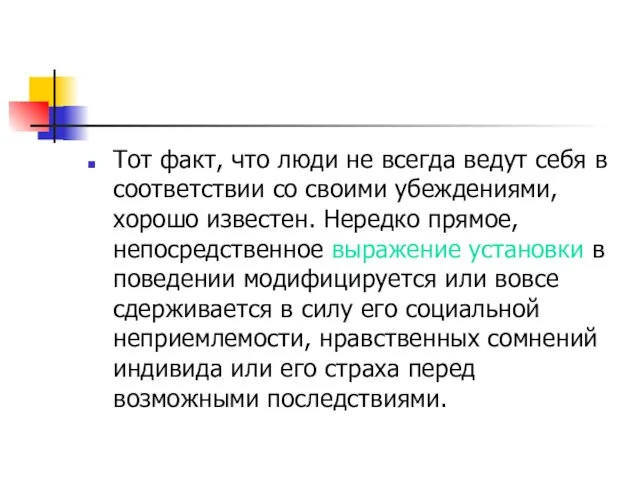 Тот факт, что люди не всегда ведут себя в соответствии со своими убеждениями, хорошо известен. Нередко прямое, непосредственное выражение установки в поведении модифицируется или вовсе сдерживается в силу его социальной неприемлемости, нравственных сомнений индивида или его страха перед возможными последствиями.